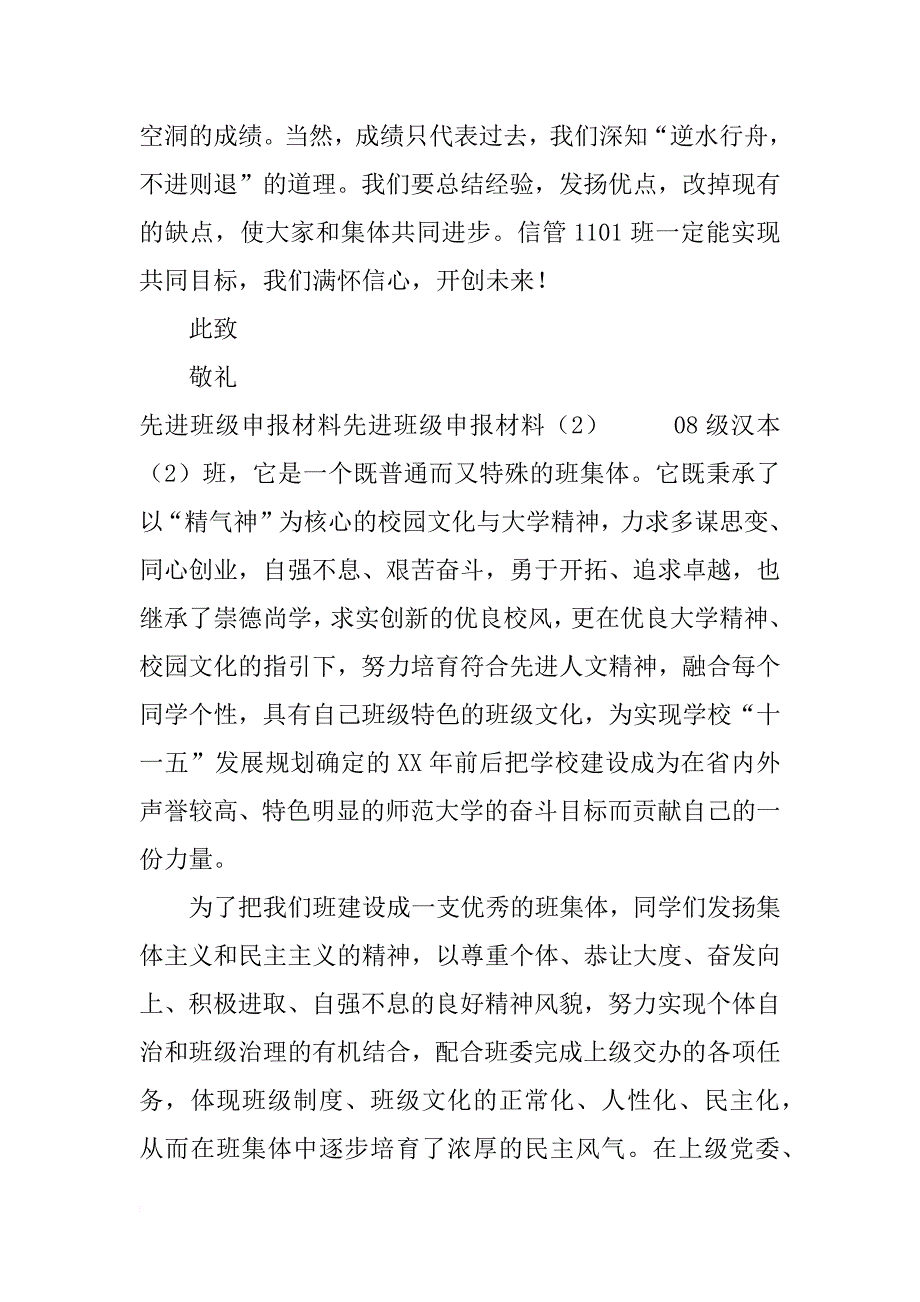 空洞的成绩。当然，成绩只代表过去，我们深知“逆水行舟，不进则退”的道理。我们要总结经验，发扬优点，改掉现有的缺点，使大家和集体共同进步。信管 1101 班一定能实现共同目标，我们满怀信心，开创未来！

此致

敬礼

先进班级申报材料先进班级申报材料（2）　　08 级汉本（2）班，它是一个既普通而又特殊的班集体。它既秉承了以“精气神”为核心的校园文化与大学精神，力求多谋思变、同心创业，自强不息、艰苦奋斗，勇于开拓、追求卓越，也继承了崇德尚学，求实创新的优良校风，更在优良大学精神、校园文化的指引下，努力培育符合先进人文精神，融合每个同学个性，具有自己班级特色的班级文化，为实现学校“十一五”发展规划确定的 XX 年前后把学校建设成为在省内外声誉较高、特色明显的师范大学的奋斗目标而贡献自己的一份力量。

为了把我们班建设成一支优秀的班集体，同学们发扬集体主义和民主主义的精神，以尊重个体、恭让大度、奋发向上、积极进取、自强不息的良好精神风貌，努力实现个体自治和班级治理的有机结合，配合班委完成上级交办的各项任务，体现班级制度、班级文化的正常化、人性化、民主化，从而在班集体中逐步培育了浓厚的民主风气。在上级党委、